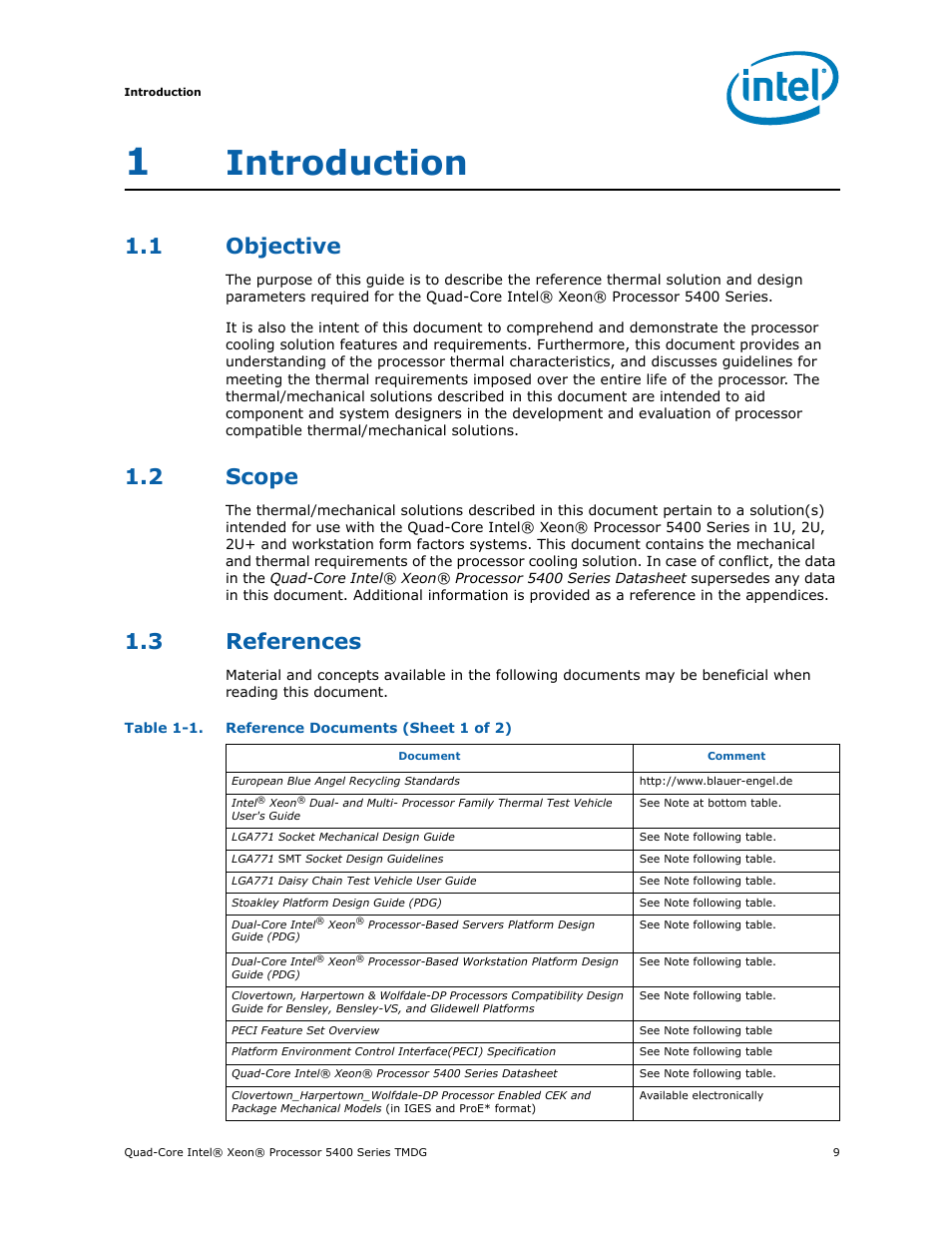 Introduction

intel

1 Introduction

1.1 Objective

The purpose of this guide is to describe the reference thermal solution and design parameters required for the Quad-Core Intel® Xeon® Processor 5400 Series.

It is also the intent of this document to comprehend and demonstrate the processor cooling solution features and requirements. Furthermore, this document provides an understanding of the processor thermal characteristics, and discusses guidelines for meeting the thermal requirements imposed over the entire life of the processor. The thermal/mechanical solutions described in this document are intended to aid component and system designers in the development and evaluation of processor compatible thermal/mechanical solutions.

1.2 Scope

The thermal/mechanical solutions described in this document pertain to a solution(s) intended for use with the Quad-Core Intel® Xeon® Processor 5400 Series in 1U, 2U, 2U+ and workstation form factors systems. This document contains the mechanical and thermal requirements of the processor cooling solution. In case of conflict, the data in the Quad-Core Intel® Xeon® Processor 5400 Series Datasheet supersedes any data in this document. Additional information is provided as a reference in the appendices.

1.3 References

Material and concepts available in the following documents may be beneficial when reading this document.

Table 1-1. Reference Documents (Sheet 1 of 2)

| Document | Comment |
|---|---|
| European Blue Angel Recycling Standards | http://www.blauer-engel.de |
| Intel® Xeon® Dual- and Multi- Processor Family Thermal Test Vehicle User's Guide | See Note at bottom table. |
| LGA771 Socket Mechanical Design Guide | See Note following table. |
| LGA771 SMT Socket Design Guidelines | See Note following table. |
| LGA771 Daisy Chain Test Vehicle User Guide | See Note following table. |
| Stoakley Platform Design Guide (PDG) | See Note following table. |
| Dual-Core Intel® Xeon® Processor-Based Servers Platform Design Guide (PDG) | See Note following table. |
| Dual-Core Intel® Xeon® Processor-Based Workstation Platform Design Guide (PDG) | See Note following table. |
| Clovertown, Harpertown & Wolfdale-DP Processors Compatibility Design Guide for Bensley, Bensley-VS, and Glidewell Platforms | See Note following table. |
| PECI Feature Set Overview | See Note following table |
| Platform Environment Control Interface(PECI) Specification | See Note following table |
| Quad-Core Intel® Xeon® Processor 5400 Series Datasheet | See Note following table. |
| Clovertown_Harpertown_Wolfdale-DP Processor Enabled CEK and Package Mechanical Models (in IGES and ProE* format) | Available electronically |

Quad-Core Intel® Xeon® Processor 5400 Series TMDG 9